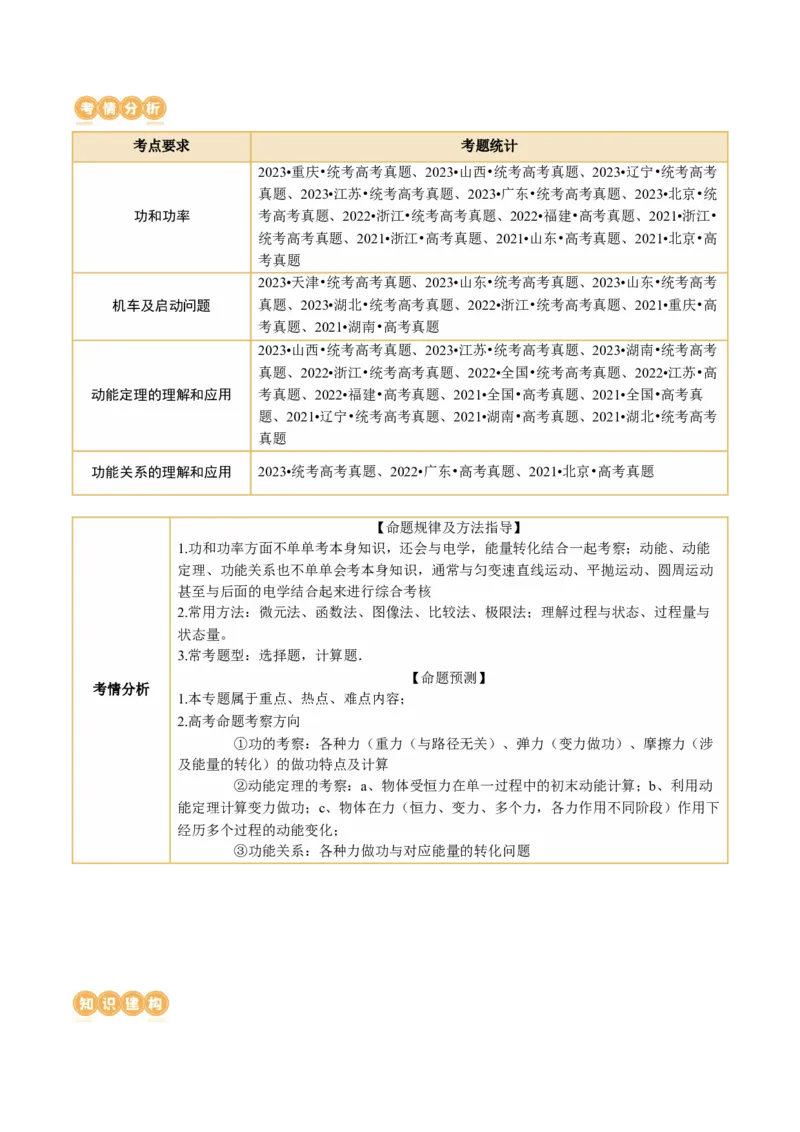 考情分析

| 考点要求 | 考题统计 |
|---|---|
| 功和功率 | 2023•重庆•统考高考真题、2023•山西•统考高考真题、2023•辽宁•统考高考真题、2023•江苏•统考高考真题、2023•广东•统考高考真题、2023•北京•统考高考真题、2022•浙江•统考高考真题、2022•福建•高考真题、2021•浙江•统考高考真题、2021•浙江•高考真题、2021•山东•高考真题、2021•北京•高考真题 |
| 机车及启动问题 | 2023•天津•统考高考真题、2023•山东•统考高考真题、2023•山东•统考高考真题、2023•湖北•统考高考真题、2022•浙江•统考高考真题、2021•重庆•高考真题、2021•湖南•高考真题 |
| 动能定理的理解和应用 | 2023•山西•统考高考真题、2023•江苏•统考高考真题、2023•湖南•统考高考真题、2022•浙江•统考高考真题、2022•全国•统考高考真题、2022•江苏•高考真题、2022•福建•高考真题、2021•全国•高考真题、2021•全国•高考真题、2021•辽宁•统考高考真题、2021•湖南•高考真题、2021•湖北•统考高考真题 |
| 功能关系的理解和应用 | 2023•统考高考真题、2022•广东•高考真题、2021•北京•高考真题 |

| 考情分析 | 【命题规律及方法指导】<br>1.功和功率方面不单单考本身知识，还会与电学，能量转化结合一起考察；动能、动能定理、功能关系也不单单会考本身知识，通常与匀变速直线运动、平抛运动、圆周运动甚至与后面的电学结合起来进行综合考核<br>2.常用方法：微元法、函数法、图像法、比较法、极限法；理解过程与状态、过程量与状态量。<br>3.常考题型：选择题，计算题.<br>【命题预测】<br>1.本专题属于重点、热点、难点内容；<br>2.高考命题考察方向<br>①功的考察：各种力（重力（与路径无关）、弹力（变力做功）、摩擦力（涉及能量的转化）的做功特点及计算<br>②动能定理的考察：a、物体受恒力在单一过程中的初末动能计算；b、利用动能定理计算变力做功；c、物体在力（恒力、变力、多个力，各力作用不同阶段）作用下经历多个过程的动能变化；<br>③功能关系：各种力做功与对应能量的转化问题 |
|---|---|

知识建构